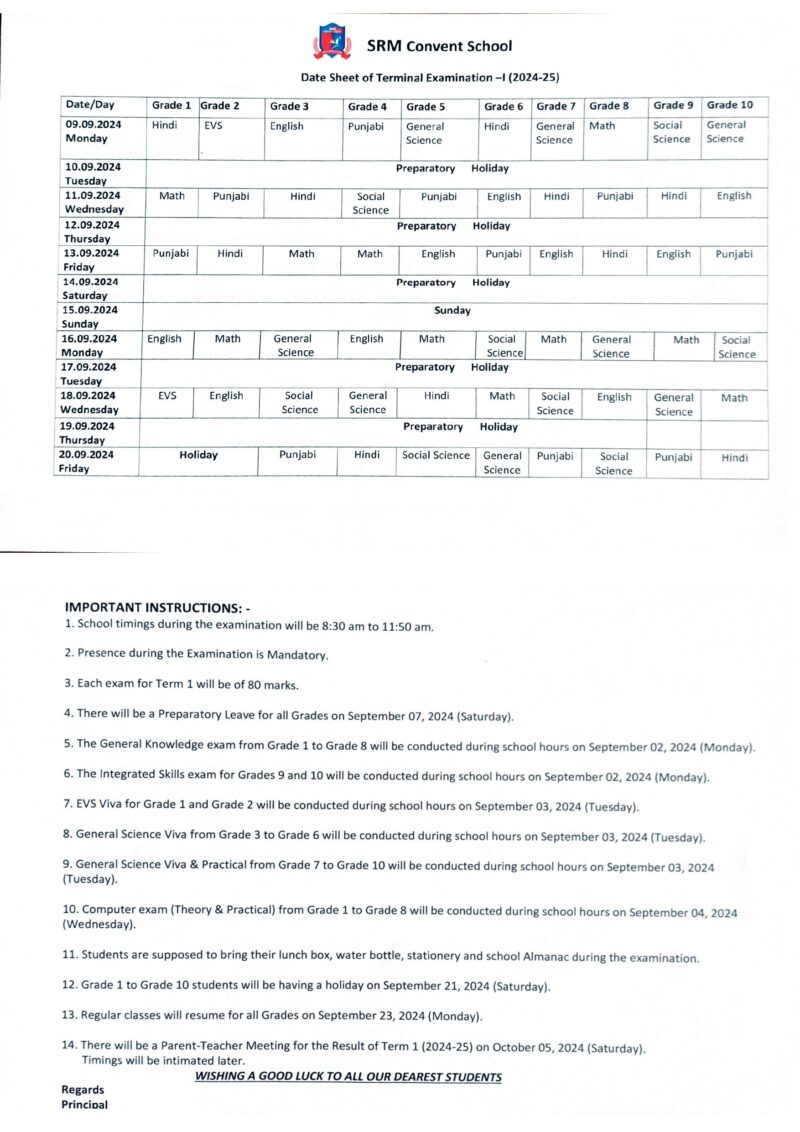 SRM Convent School

Date Sheet of Terminal Examination –I (2024-25)

| Date/Day | Grade 1 | Grade 2 | Grade 3 | Grade 4 | Grade 5 | Grade 6 | Grade 7 | Grade 8 | Grade 9 | Grade 10 |
|---|---|---|---|---|---|---|---|---|---|---|
| 09.09.2024 Monday | Hindi | EVS | English | Punjabi | General Science | Hindi | General Science | Math | Social Science | General Science |
| 10.09.2024 Tuesday | Preparatory Holiday | | | | | | | | | |
| 11.09.2024 Wednesday | Math | Punjabi | Hindi | Social Science | Punjabi | English | Hindi | Punjabi | Hindi | English |
| 12.09.2024 Thursday | Preparatory Holiday | | | | | | | | | |
| 13.09.2024 Friday | Punjabi | Hindi | Math | Math | English | Punjabi | English | Hindi | English | Punjabi |
| 14.09.2024 Saturday | Preparatory Holiday | | | | | | | | | |
| 15.09.2024 Sunday | Sunday | | | | | | | | | |
| 16.09.2024 Monday | English | Math | General Science | English | Math | Social Science | Math | General Science | Math | Social Science |
| 17.09.2024 Tuesday | Preparatory Holiday | | | | | | | | | |
| 18.09.2024 Wednesday | EVS | English | Social Science | General Science | Hindi | Math | Social Science | English | General Science | Math |
| 19.09.2024 Thursday | Preparatory Holiday | | | | | | | | | |
| 20.09.2024 Friday | Holiday | | Punjabi | Hindi | Social Science | General Science | Punjabi | Social Science | Punjabi | Hindi |

IMPORTANT INSTRUCTIONS: -
1. School timings during the examination will be 8:30 am to 11:50 am.

2. Presence during the Examination is Mandatory.

3. Each exam for Term 1 will be of 80 marks.

4. There will be a Preparatory Leave for all Grades on September 07, 2024 (Saturday).

5. The General Knowledge exam from Grade 1 to Grade 8 will be conducted during school hours on September 02, 2024 (Monday).

6. The Integrated Skills exam for Grades 9 and 10 will be conducted during school hours on September 02, 2024 (Monday).

7. EVS Viva for Grade 1 and Grade 2 will be conducted during school hours on September 03, 2024 (Tuesday).

8. General Science Viva from Grade 3 to Grade 6 will be conducted during school hours on September 03, 2024 (Tuesday).

9. General Science Viva & Practical from Grade 7 to Grade 10 will be conducted during school hours on September 03, 2024 (Tuesday).

10. Computer exam (Theory & Practical) from Grade 1 to Grade 8 will be conducted during school hours on September 04, 2024 (Wednesday).

11. Students are supposed to bring their lunch box, water bottle, stationery and school Almanac during the examination.

12. Grade 1 to Grade 10 students will be having a holiday on September 21, 2024 (Saturday).

13. Regular classes will resume for all Grades on September 23, 2024 (Monday).

14. There will be a Parent-Teacher Meeting for the Result of Term 1 (2024-25) on October 05, 2024 (Saturday). Timings will be intimated later.

WISHING A GOOD LUCK TO ALL OUR DEAREST STUDENTS

Regards
Principal